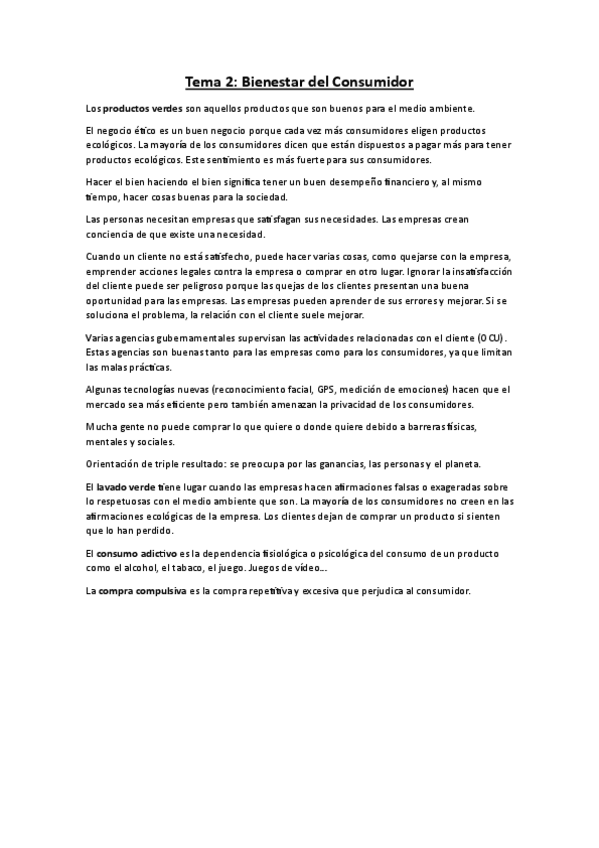 Tema 2: Bienestar del Consumidor

Los productos verdes son aquellos productos que son buenos para el medio ambiente.

El negocio ético es un buen negocio porque cada vez más consumidores eligen productos ecológicos. La mayoría de los consumidores dicen que están dispuestos a pagar más para tener productos ecológicos. Este sentimiento es más fuerte para sus consumidores.

Hacer el bien haciendo el bien significa tener un buen desempeño financiero y, al mismo tiempo, hacer cosas buenas para la sociedad.

Las personas necesitan empresas que satisfagan sus necesidades. Las empresas crean conciencia de que existe una necesidad.

Cuando un cliente no está satisfecho, puede hacer varias cosas, como quejarse con la empresa, emprender acciones legales contra la empresa o comprar en otro lugar. Ignorar la insatisfacción del cliente puede ser peligroso porque las quejas de los clientes presentan una buena oportunidad para las empresas. Las empresas pueden aprender de sus errores y mejorar. Si se soluciona el problema, la relación con el cliente suele mejorar.

Varias agencias gubernamentales supervisan las actividades relacionadas con el cliente (OCU). Estas agencias son buenas tanto para las empresas como para los consumidores, ya que limitan las malas prácticas.

Algunas tecnologías nuevas (reconocimiento facial, GPS, medición de emociones) hacen que el mercado sea más eficiente pero también amenazan la privacidad de los consumidores.

Mucha gente no puede comprar lo que quiere o donde quiere debido a barreras físicas, mentales y sociales.

Orientación de triple resultado: se preocupa por las ganancias, las personas y el planeta.

El lavado verde tiene lugar cuando las empresas hacen afirmaciones falsas o exageradas sobre lo respetuosas con el medio ambiente que son. La mayoría de los consumidores no creen en las afirmaciones ecológicas de la empresa. Los clientes dejan de comprar un producto si sienten que lo han perdido.

El consumo adictivo es la dependencia fisiológica o psicológica del consumo de un producto como el alcohol, el tabaco, el juego. Juegos de vídeo...

La compra compulsiva es la compra repetitiva y excesiva que perjudica al consumidor.